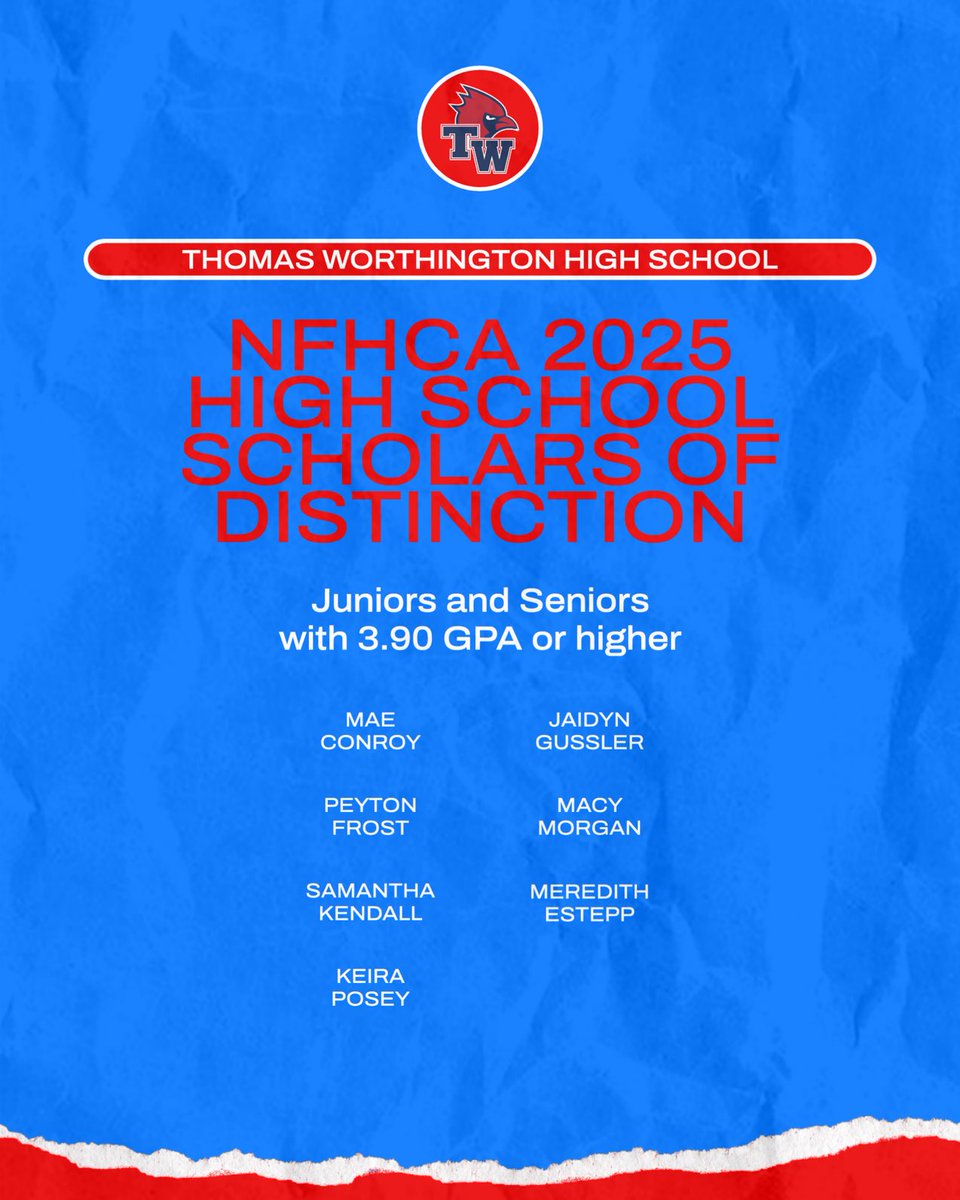 TW

THOMAS WORTHINGTON HIGH SCHOOL

NFHCA 2025 HIGH SCHOOL SCHOLARS OF DISTINCTION

Juniors and Seniors with 3.90 GPA or higher

MAE
CONROY

PEYTON
FROST

SAMANTHA
KENDALL

KEIRA
POSEY

JAIDYN
GUSSLER

MACY
MORGAN

MEREDITH
ESTEPP